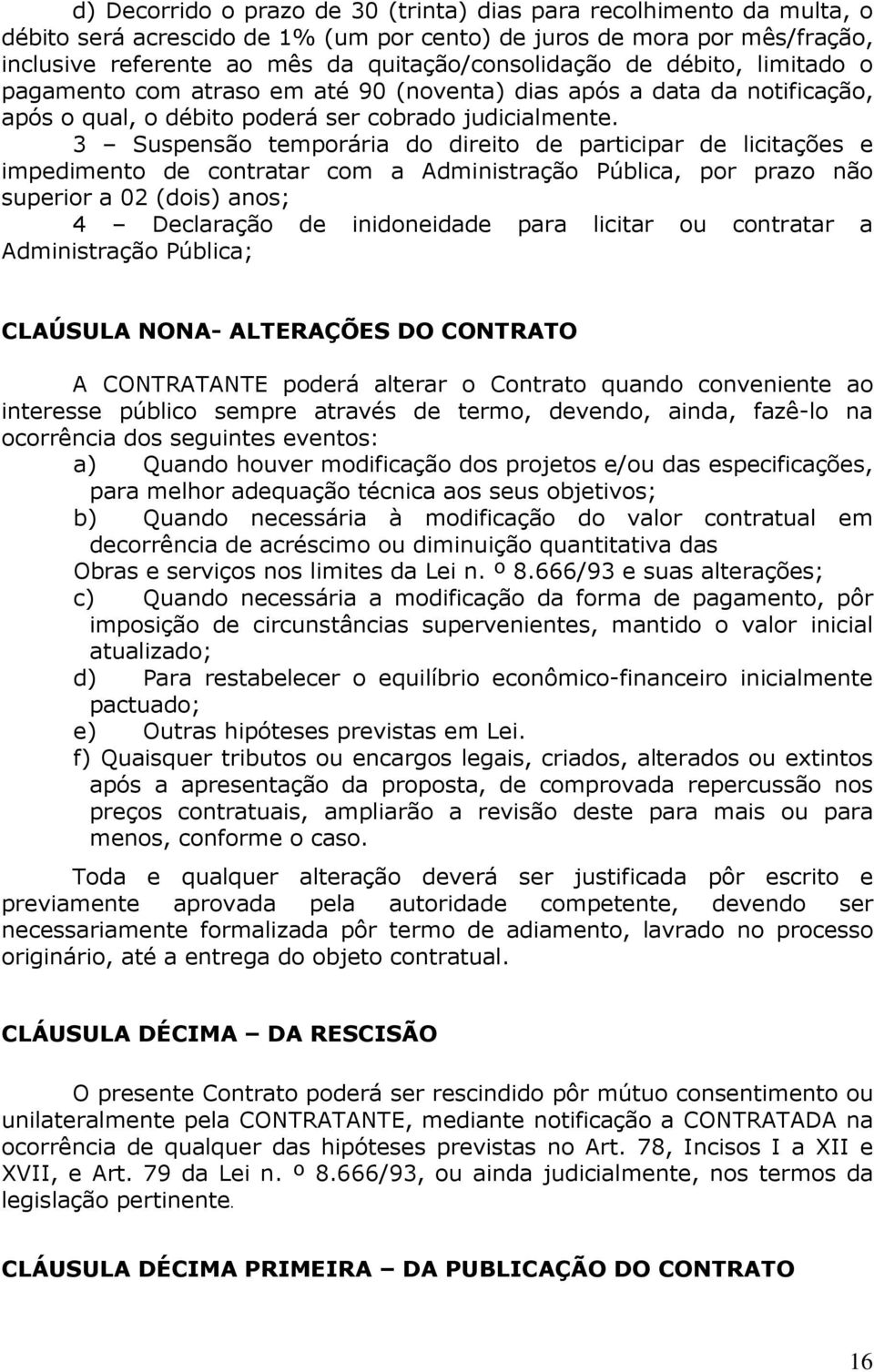 d) Decorrido o prazo de 30 (trinta) dias para recolhimento da multa, o débito será acrescido de 1% (um por cento) de juros de mora por mês/fração, inclusive referente ao mês da quitação/consolidação de débito, limitado o pagamento com atraso em até 90 (noventa) dias após a data da notificação, após o qual, o débito poderá ser cobrado judicialmente.

3 – Suspensão temporária do direito de participar de licitações e impedimento de contratar com a Administração Pública, por prazo não superior a 02 (dois) anos;

4 – Declaração de inidoneidade para licitar ou contratar a Administração Pública;

CLAÚSULA NONA- ALTERAÇÕES DO CONTRATO

A CONTRATANTE poderá alterar o Contrato quando conveniente ao interesse público sempre através de termo, devendo, ainda, fazê-lo na ocorrência dos seguintes eventos:

a) Quando houver modificação dos projetos e/ou das especificações, para melhor adequação técnica aos seus objetivos;

b) Quando necessária à modificação do valor contratual em decorrência de acréscimo ou diminuição quantitativa das Obras e serviços nos limites da Lei n. º 8.666/93 e suas alterações;

c) Quando necessária a modificação da forma de pagamento, pôr imposição de circunstâncias supervenientes, mantido o valor inicial atualizado;

d) Para restabelecer o equilíbrio econômico-financeiro inicialmente pactuado;

e) Outras hipóteses previstas em Lei.

f) Quaisquer tributos ou encargos legais, criados, alterados ou extintos após a apresentação da proposta, de comprovada repercussão nos preços contratuais, ampliarão a revisão deste para mais ou para menos, conforme o caso.

Toda e qualquer alteração deverá ser justificada pôr escrito e previamente aprovada pela autoridade competente, devendo ser necessariamente formalizada pôr termo de adiamento, lavrado no processo originário, até a entrega do objeto contratual.

CLÁUSULA DÉCIMA – DA RESCISÃO

O presente Contrato poderá ser rescindido pôr mútuo consentimento ou unilateralmente pela CONTRATANTE, mediante notificação a CONTRATADA na ocorrência de qualquer das hipóteses previstas no Art. 78, Incisos I a XII e XVII, e Art. 79 da Lei n. º 8.666/93, ou ainda judicialmente, nos termos da legislação pertinente.

CLÁUSULA DÉCIMA PRIMEIRA – DA PUBLICAÇÃO DO CONTRATO

16